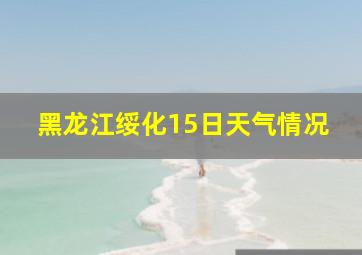 黑龙江绥化15日天气情况